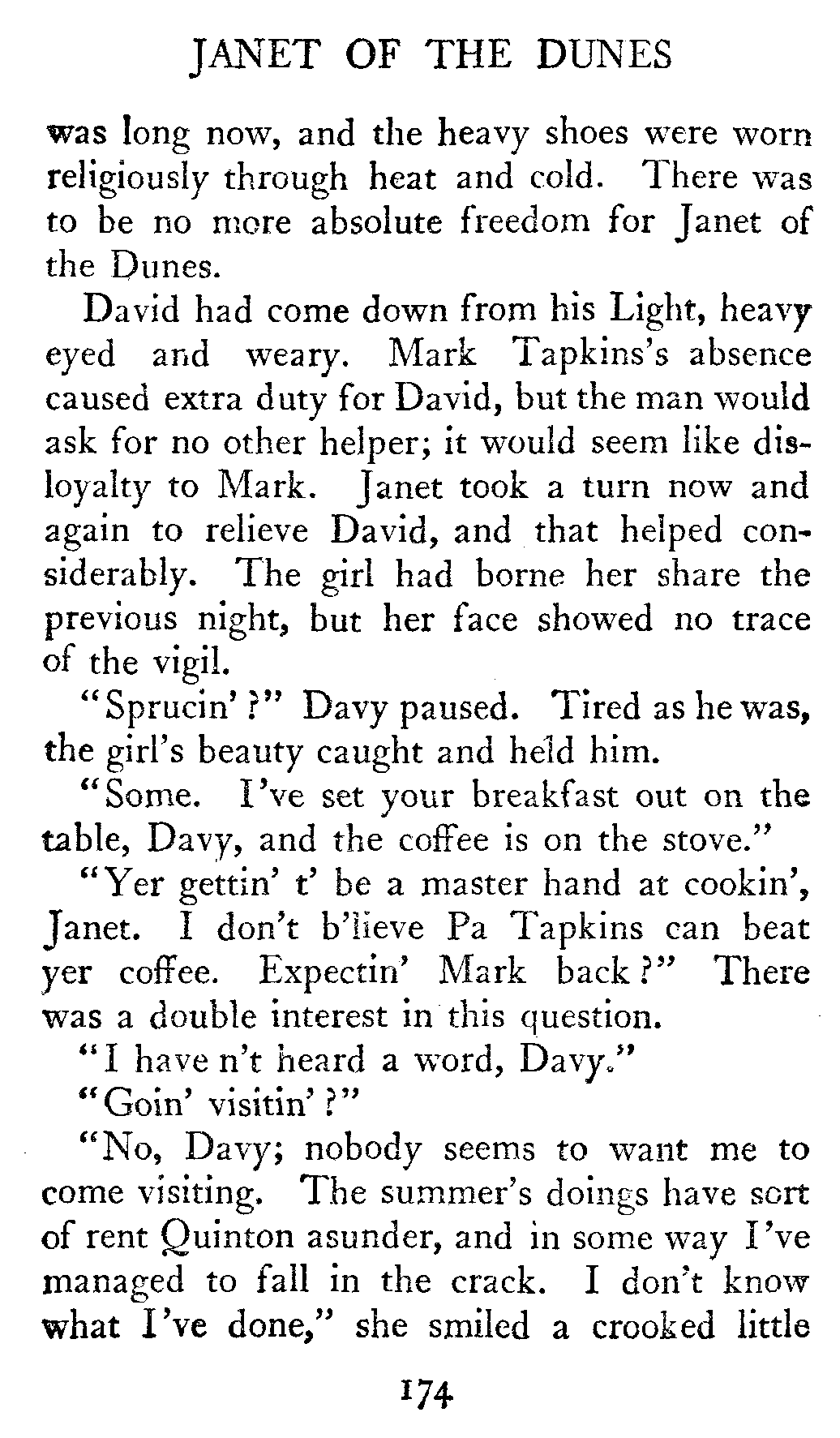 JANET OF THE DUNES

was long now, and the heavy shoes were worn religiously through heat and cold. There was to be no more absolute freedom for Janet of the Dunes.

David had come down from his Light, heavy eyed and weary. Mark Tapkins's absence caused extra duty for David, but the man would ask for no other helper; it would seem like disloyalty to Mark. Janet took a turn now and again to relieve David, and that helped considerably. The girl had borne her share the previous night, but her face showed no trace of the vigil.

"Sprucin'?" Davy paused. Tired as he was, the girl's beauty caught and held him.

"Some. I've set your breakfast out on the table, Davy, and the coffee is on the stove."

"Yer gettin' t' be a master hand at cookin', Janet. I don't b'lieve Pa Tapkins can beat yer coffee. Expectin' Mark back?" There was a double interest in this question.

"I have n't heard a word, Davy."

"Goin' visitin'?"

"No, Davy; nobody seems to want me to come visiting. The summer's doings have sort of rent Quinton asunder, and in some way I've managed to fall in the crack. I don't know what I've done," she smiled a crooked little

174